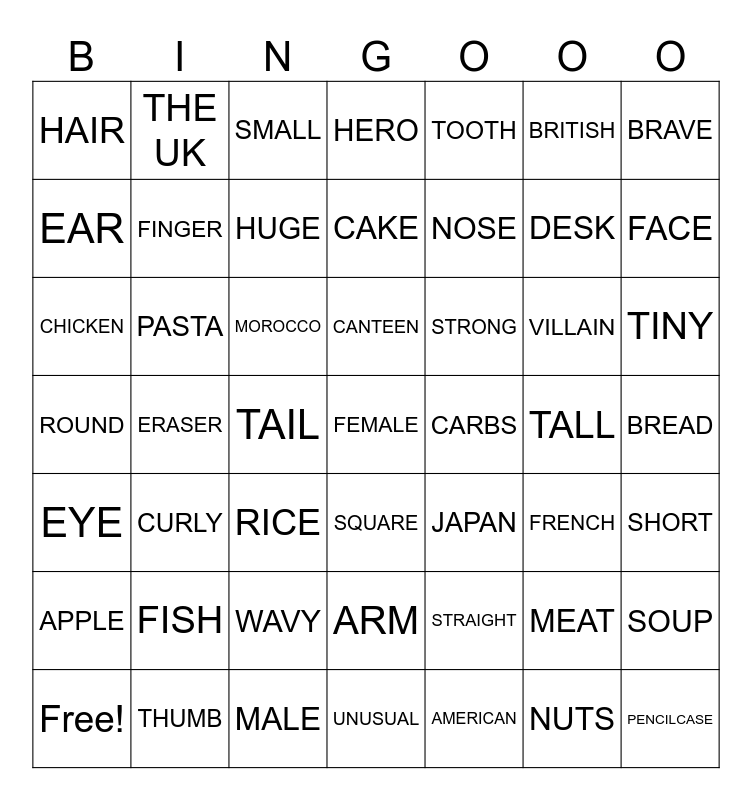 | B | I | N | G | O | O | O |
|---|---|---|---|---|---|---|
| HAIR | THE UK | SMALL | HERO | TOOTH | BRITISH | BRAVE |
| EAR | FINGER | HUGE | CAKE | NOSE | DESK | FACE |
| CHICKEN | PASTA | MOROCCO | CANTEEN | STRONG | VILLAIN | TINY |
| ROUND | ERASER | TAIL | FEMALE | CARBS | TALL | BREAD |
| EYE | CURLY | RICE | SQUARE | JAPAN | FRENCH | SHORT |
| APPLE | FISH | WAVY | ARM | STRAIGHT | MEAT | SOUP |
| Free! | THUMB | MALE | UNUSUAL | AMERICAN | NUTS | PENCILCASE |